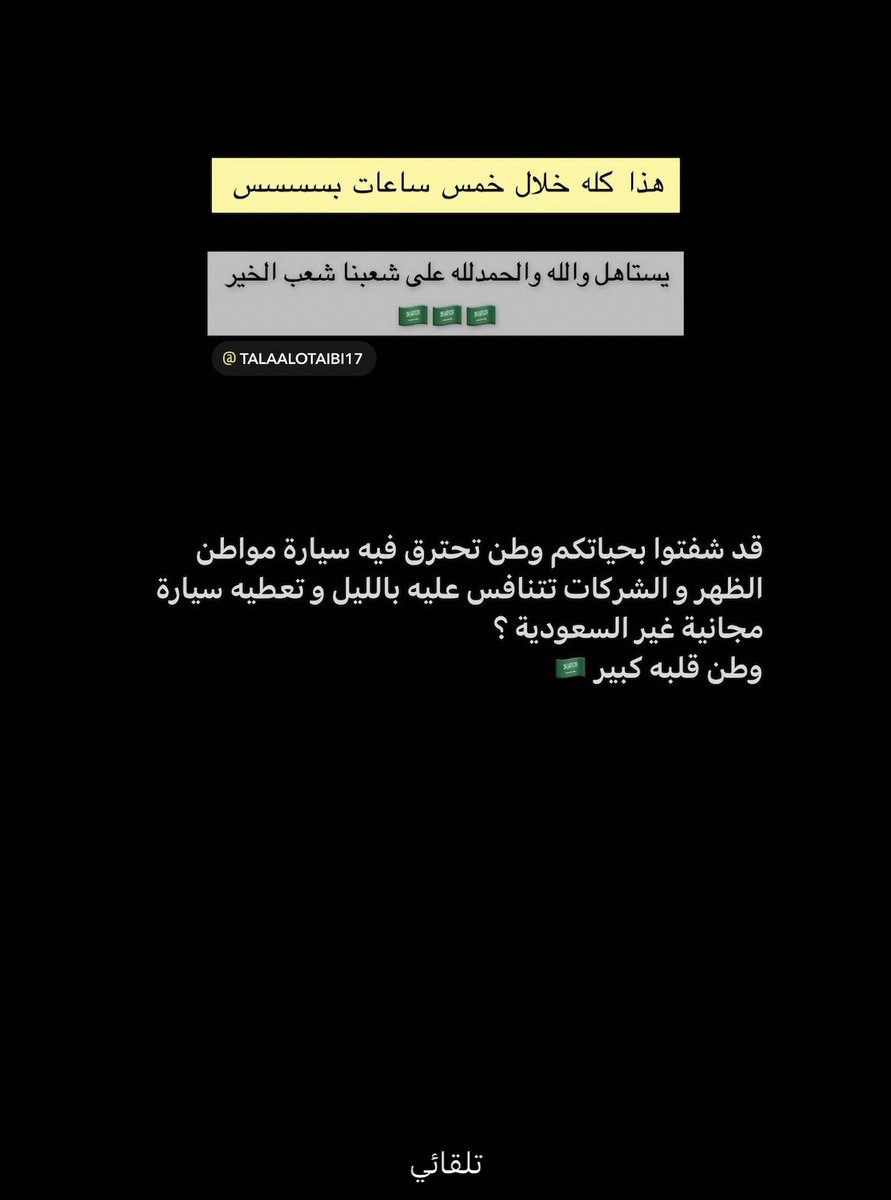 هذا كله خلال خمس ساعات بسسسسس

يستاهل والله والحمدلله على شعبنا شعب الخير 🇸🇦🇸🇦🇸🇦

@ TALAALOTAIBI17

قد شفتوا بحياتكم وطن تحترق فيه سيارة مواطن الظهر و الشركات تتنافس عليه بالليل و تعطيه سيارة مجانية غير السعودية ؟
وطن قلبه كبير 🇸🇦

تلقائي